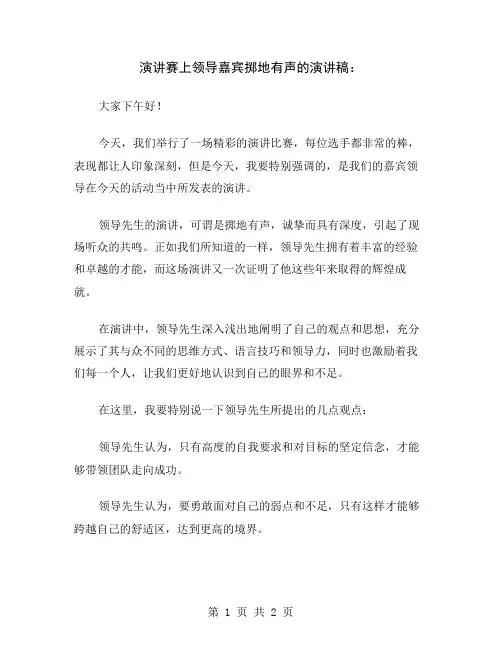 演讲赛上领导嘉宾掷地有声的演讲稿：

大家下午好！

今天，我们举行了一场精彩的演讲比赛，每位选手都非常的棒，表现都让人印象深刻，但是今天，我要特别强调的，是我们的嘉宾领导在今天的活动当中所发表的演讲。

领导先生的演讲，可谓是掷地有声，诚挚而具有深度，引起了现场听众的共鸣。正如我们所知道的一样，领导先生拥有着丰富的经验和卓越的才能，而这场演讲又一次证明了他这些年来取得的辉煌成就。

在演讲中，领导先生深入浅出地阐明了自己的观点和思想，充分展示了其与众不同的思维方式、语言技巧和领导力，同时也激励着我们每一个人，让我们更好地认识到自己的眼界和不足。

在这里，我要特别说一下领导先生所提出的几点观点：

领导先生认为，只有高度的自我要求和对目标的坚定信念，才能够带领团队走向成功。

领导先生认为，要勇敢面对自己的弱点和不足，只有这样才能够跨越自己的舒适区，达到更高的境界。

第 1 页 共 2 页